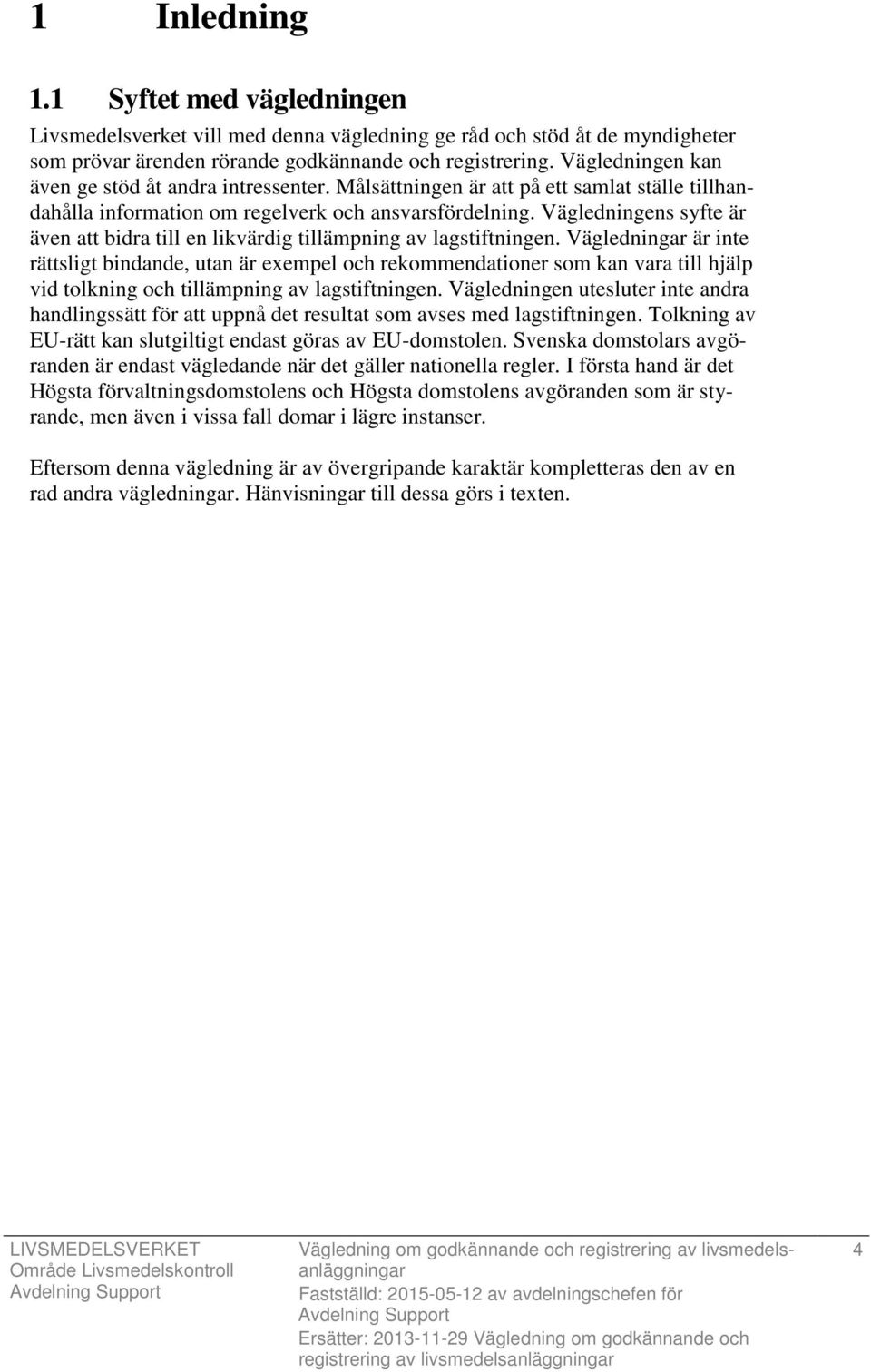 1 Inledning

1.1 Syftet med vägledningen

Livsmedelsverket vill med denna vägledning ge råd och stöd åt de myndigheter som prövar ärenden rörande godkännande och registrering. Vägledningen kan även ge stöd åt andra intressenter. Målsättningen är att på ett samlat ställe tillhandahålla information om regelverk och ansvarsfördelning. Vägledningens syfte är även att bidra till en likvärdig tillämpning av lagstiftningen. Vägledningar är inte rättsligt bindande, utan är exempel och rekommendationer som kan vara till hjälp vid tolkning och tillämpning av lagstiftningen. Vägledningen utesluter inte andra handlingssätt för att uppnå det resultat som avses med lagstiftningen. Tolkning av EU-rätt kan slutgiltigt endast göras av EU-domstolen. Svenska domstolars avgöranden är endast vägledande när det gäller nationella regler. I första hand är det Högsta förvaltningsdomstolens och Högsta domstolens avgöranden som är styrande, men även i vissa fall domar i lägre instanser.

Eftersom denna vägledning är av övergripande karaktär kompletteras den av en rad andra vägledningar. Hänvisningar till dessa görs i texten.

LIVSMEDELSVERKET
Område Livsmedelskontroll
Avdelning Support

Vägledning om godkännande och registrering av livsmedelsanläggningar
Fastställd: 2015-05-12 av avdelningschefen för Avdelning Support
Ersätter: 2013-11-29 Vägledning om godkännande och registrering av livsmedelsanläggningar

4